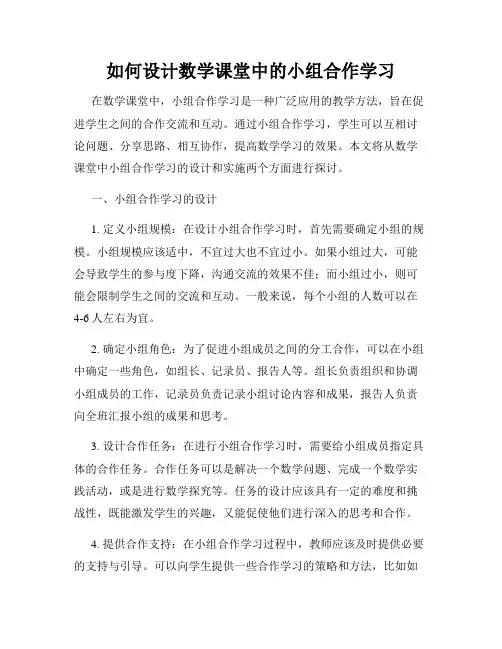 如何设计数学课堂中的小组合作学习

在数学课堂中，小组合作学习是一种广泛应用的教学方法，旨在促进学生之间的合作交流和互动。通过小组合作学习，学生可以互相讨论问题、分享思路、相互协作，提高数学学习的效果。本文将从数学课堂中小组合作学习的设计和实施两个方面进行探讨。

一、小组合作学习的设计

1. 定义小组规模：在设计小组合作学习时，首先需要确定小组的规模。小组规模应该适中，不宜过大也不宜过小。如果小组过大，可能会导致学生的参与度下降，沟通交流的效果不佳；而小组过小，则可能会限制学生之间的交流和互动。一般来说，每个小组的人数可以在4-6人左右为宜。

2. 确定小组角色：为了促进小组成员之间的分工合作，可以在小组中确定一些角色，如组长、记录员、报告人等。组长负责组织和协调小组成员的工作，记录员负责记录小组讨论内容和成果，报告人负责向全班汇报小组的成果和思考。

3. 设计合作任务：在进行小组合作学习时，需要给小组成员指定具体的合作任务。合作任务可以是解决一个数学问题、完成一个数学实践活动，或是进行数学探究等。任务的设计应该具有一定的难度和挑战性，既能激发学生的兴趣，又能促使他们进行深入的思考和合作。

4. 提供合作支持：在小组合作学习过程中，教师应该及时提供必要的支持与引导。可以向学生提供一些合作学习的策略和方法，比如如